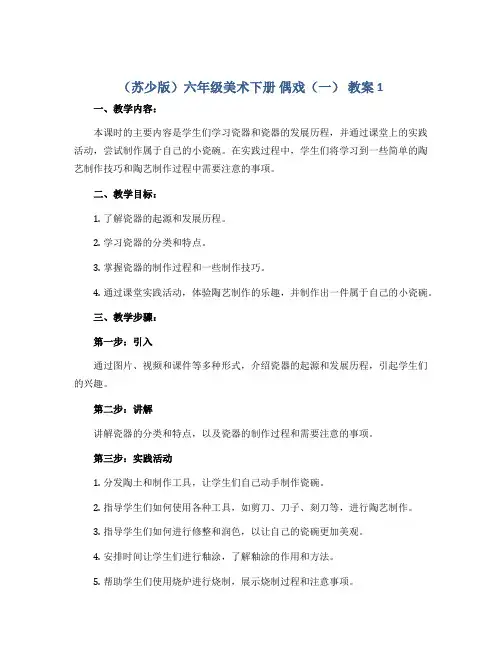 （苏少版）六年级美术下册 偶戏（一） 教案 1

一、教学内容：

本课时的主要内容是学生们学习瓷器和瓷器的发展历程，并通过课堂上的实践活动，尝试制作属于自己的小瓷碗。在实践过程中，学生们将学习到一些简单的陶艺制作技巧和陶艺制作过程中需要注意的事项。

二、教学目标：

1. 了解瓷器的起源和发展历程。

2. 学习瓷器的分类和特点。

3. 掌握瓷器的制作过程和一些制作技巧。

4. 通过课堂实践活动，体验陶艺制作的乐趣，并制作出一件属于自己的小瓷碗。

三、教学步骤：

第一步：引入

通过图片、视频和课件等多种形式，介绍瓷器的起源和发展历程，引起学生们的兴趣。

第二步：讲解

讲解瓷器的分类和特点，以及瓷器的制作过程和需要注意的事项。

第三步：实践活动

1. 分发陶土和制作工具，让学生们自己动手制作瓷碗。

2. 指导学生们如何使用各种工具，如剪刀、刀子、刻刀等，进行陶艺制作。

3. 指导学生们如何进行修整和润色，以让自己的瓷碗更加美观。

4. 安排时间让学生们进行釉涂，了解釉涂的作用和方法。

5. 帮助学生们使用烧炉进行烧制，展示烧制过程和注意事项。